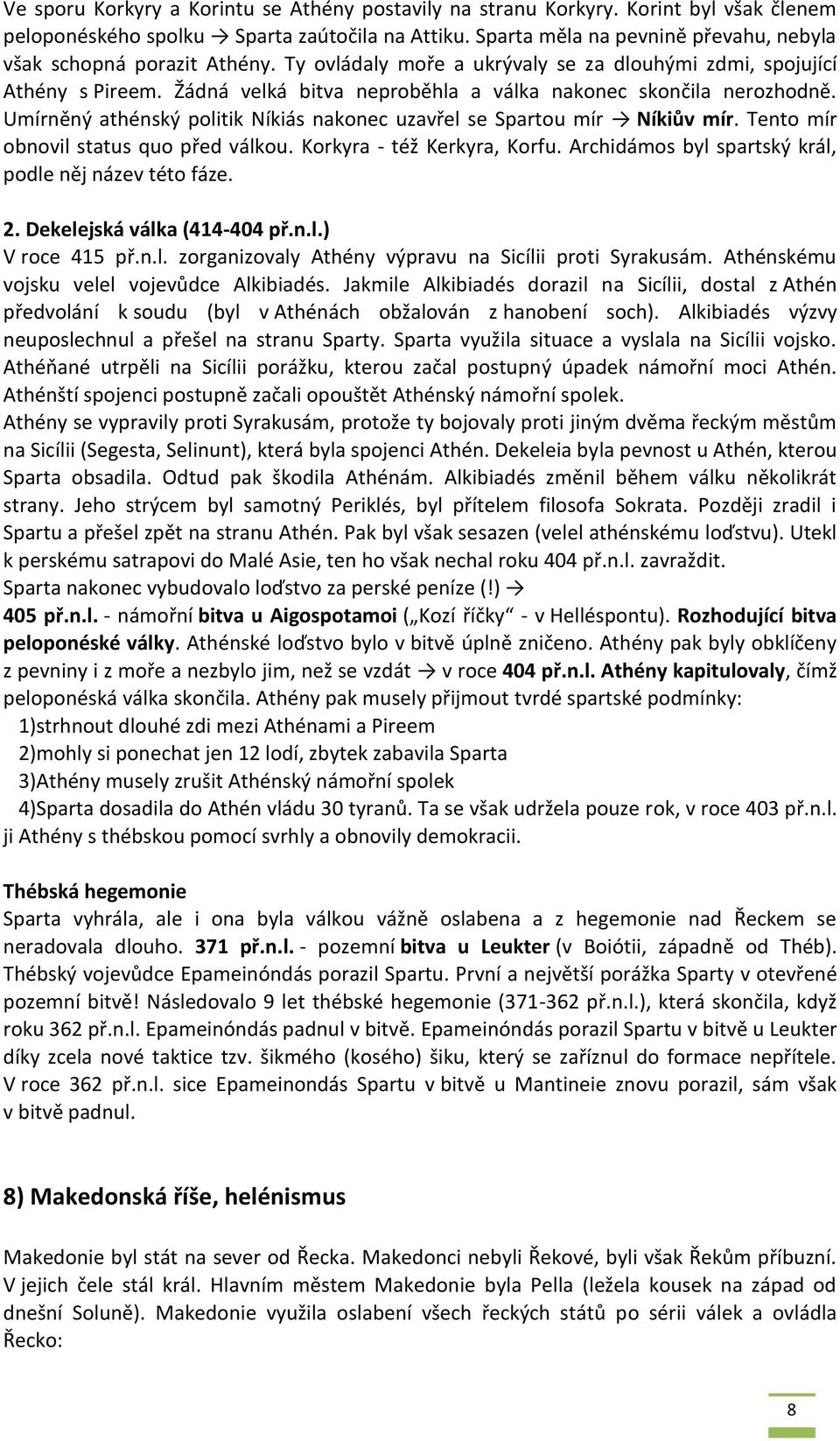 Ve sporu Korkyry a Korintu se Athény postavily na stranu Korkyry. Korint byl však členem peloponéského spolku → Sparta zaútočila na Attiku. Sparta měla na pevnině převahu, nebyla však schopná porazit Athény. Ty ovládaly moře a ukrývaly se za dlouhými zdmi, spojující Athény s Pireem. Žádná velká bitva neproběhla a válka nakonec skončila nerozhodně. Umírněný athénský politik Níkiás nakonec uzavřel se Spartou mír → Níkiův mír. Tento mír obnovil status quo před válkou. Korkyra - též Kerkyra, Korfu. Archidámos byl spartský král, podle něj název této fáze.

2. Dekelejská válka (414-404 př.n.l.)
V roce 415 př.n.l. zorganizovaly Athény výpravu na Sicílii proti Syrakusám. Athénskému vojsku velel vojevůdce Alkibiadés. Jakmile Alkibiadés dorazil na Sicílii, dostal z Athén předvolání k soudu (byl v Athénách obžalován z hanobení soch). Alkibiadés výzvy neuposlechnul a přešel na stranu Sparty. Sparta využila situace a vyslala na Sicílii vojsko. Athéňané utrpěli na Sicílii porážku, kterou začal postupný úpadek námořní moci Athén. Athénští spojenci postupně začali opouštět Athénský námořní spolek.
Athény se vypravily proti Syrakusám, protože ty bojovaly proti jiným dvěma řeckým městům na Sicílii (Segesta, Selinunt), která byla spojenci Athén. Dekeleia byla pevnost u Athén, kterou Sparta obsadila. Odtud pak škodila Athénám. Alkibiadés změnil během válku několikrát strany. Jeho strýcem byl samotný Periklés, byl přítelem filosofa Sokrata. Později zradil i Spartu a přešel zpět na stranu Athén. Pak byl však sesazen (velel athénskému loďstvu). Utekl k perskému satrapovi do Malé Asie, ten ho však nechal roku 404 př.n.l. zavraždit.
Sparta nakonec vybudovalo loďstvo za perské peníze (!) →
405 př.n.l. - námořní bitva u Aigospotamoi („Kozí říčky" - v Helléspontu). Rozhodující bitva peloponéské války. Athénské loďstvo bylo v bitvě úplně zničeno. Athény pak byly obklíčeny z pevniny i z moře a nezbylo jim, než se vzdát → v roce 404 př.n.l. Athény kapitulovaly, čímž peloponéská válka skončila. Athény pak musely přijmout tvrdé spartské podmínky:
1)strhnout dlouhé zdi mezi Athénami a Pireem
2)mohly si ponechat jen 12 lodí, zbytek zabavila Sparta
3)Athény musely zrušit Athénský námořní spolek
4)Sparta dosadila do Athén vládu 30 tyranů. Ta se však udržela pouze rok, v roce 403 př.n.l. ji Athény s thébskou pomocí svrhly a obnovily demokracii.

Thébská hegemonie
Sparta vyhrála, ale i ona byla válkou vážně oslabena a z hegemonie nad Řeckem se neradovala dlouho. 371 př.n.l. - pozemní bitva u Leukter (v Boiótii, západně od Théb). Thébský vojevůdce Epameinóndás porazil Spartu. První a největší porážka Sparty v otevřené pozemní bitvě! Následovalo 9 let thébské hegemonie (371-362 př.n.l.), která skončila, když roku 362 př.n.l. Epameinóndás padnul v bitvě. Epameinóndás porazil Spartu v bitvě u Leukter díky zcela nové taktice tzv. šikmého (kosého) šiku, který se zaříznul do formace nepřítele. V roce 362 př.n.l. sice Epameinondás Spartu v bitvě u Mantineie znovu porazil, sám však v bitvě padnul.

8) Makedonská říše, helénismus

Makedonie byl stát na sever od Řecka. Makedonci nebyli Řekové, byli však Řekům příbuzní. V jejich čele stál král. Hlavním městem Makedonie byla Pella (ležela kousek na západ od dnešní Soluně). Makedonie využila oslabení všech řeckých států po sérii válek a ovládla Řecko:

8